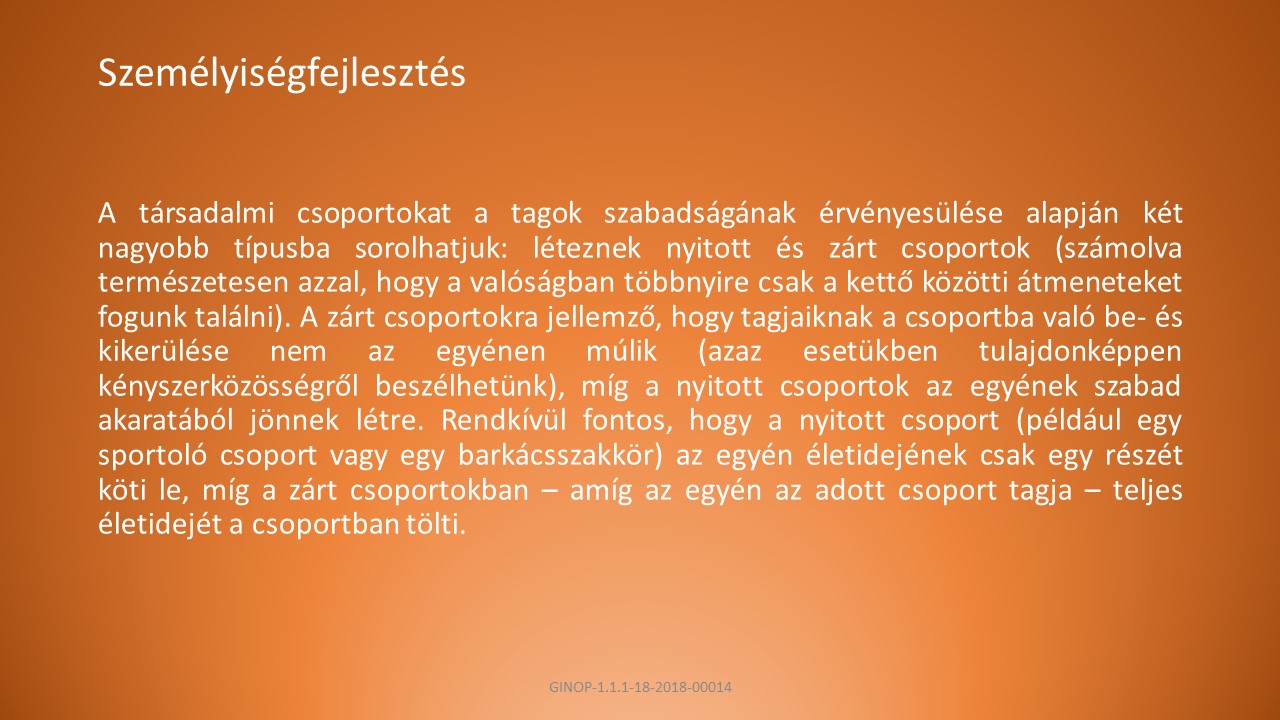 Személyiségfejlesztés

A társadalmi csoportokat a tagok szabadságának érvényesülése alapján két nagyobb típusba sorolhatjuk: léteznek nyitott és zárt csoportok (számolva természetesen azzal, hogy a valóságban többnyire csak a kettő közötti átmeneteket fogunk találni). A zárt csoportokra jellemző, hogy tagjaiknak a csoportba való be- és kikerülése nem az egyénen múlik (azaz esetükben tulajdonképpen kényszerközösségről beszélhetünk), míg a nyitott csoportok az egyének szabad akaratából jönnek létre. Rendkívül fontos, hogy a nyitott csoport (például egy sportoló csoport vagy egy barkácsszakkör) az egyén életidejének csak egy részét köti le, míg a zárt csoportokban – amíg az egyén az adott csoport tagja – teljes életidejét a csoportban tölti.

GINOP-1.1.1-18-2018-00014